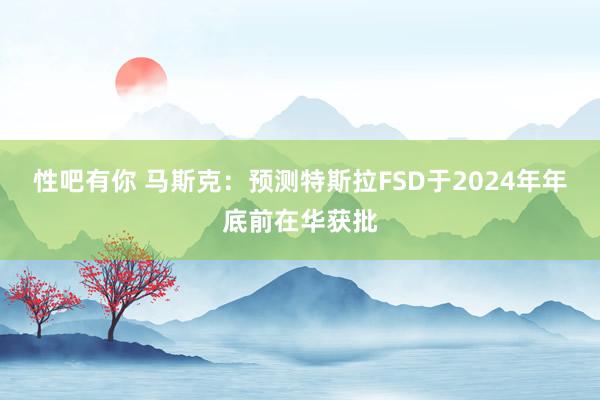 性吧有你 马斯克：预测特斯拉FSD于2024年年底前在华获批